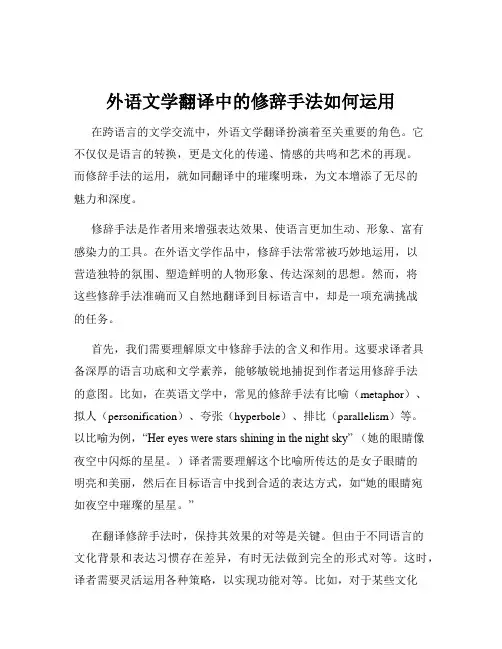 外语文学翻译中的修辞手法如何运用

在跨语言的文学交流中，外语文学翻译扮演着至关重要的角色。它不仅仅是语言的转换，更是文化的传递、情感的共鸣和艺术的再现。而修辞手法的运用，就如同翻译中的璀璨明珠，为文本增添了无尽的魅力和深度。

修辞手法是作者用来增强表达效果、使语言更加生动、形象、富有感染力的工具。在外语文学作品中，修辞手法常常被巧妙地运用，以营造独特的氛围、塑造鲜明的人物形象、传达深刻的思想。然而，将这些修辞手法准确而又自然地翻译到目标语言中，却是一项充满挑战的任务。

首先，我们需要理解原文中修辞手法的含义和作用。这要求译者具备深厚的语言功底和文学素养，能够敏锐地捕捉到作者运用修辞手法的意图。比如，在英语文学中，常见的修辞手法有比喻（metaphor）、拟人（personification）、夸张（hyperbole）、排比（parallelism）等。以比喻为例，“Her eyes were stars shining in the night sky”（她的眼睛像夜空中闪烁的星星。）译者需要理解这个比喻所传达的是女子眼睛的明亮和美丽，然后在目标语言中找到合适的表达方式，如“她的眼睛宛如夜空中璀璨的星星。”

在翻译修辞手法时，保持其效果的对等是关键。但由于不同语言的文化背景和表达习惯存在差异，有时无法做到完全的形式对等。这时，译者需要灵活运用各种策略，以实现功能对等。比如，对于某些文化